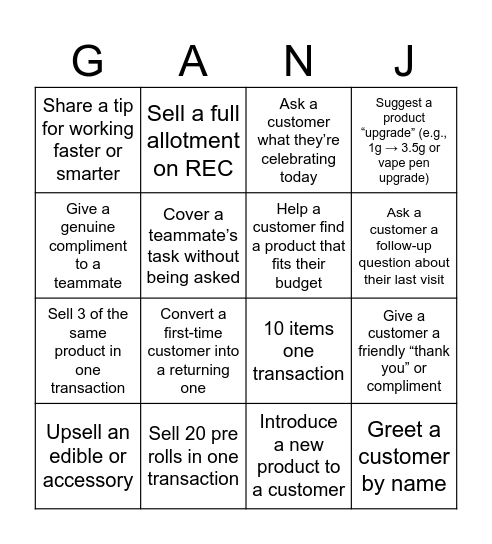 | G | A | N | J |
|---|---|---|---|
| Share a tip for working faster or smarter | Sell a full allotment on REC | Ask a customer what they're celebrating today | Suggest a product "upgrade" (e.g., 1g → 3.5g or vape pen upgrade) |
| Give a genuine compliment to a teammate | Cover a teammate's task without being asked | Help a customer find a product that fits their budget | Ask a customer a follow-up question about their last visit |
| Sell 3 of the same product in one transaction | Convert a first-time customer into a returning one | 10 items one transaction | Give a customer a friendly "thank you" or compliment |
| Upsell an edible or accessory | Sell 20 pre rolls in one transaction | Introduce a new product to a customer | Greet a customer by name |